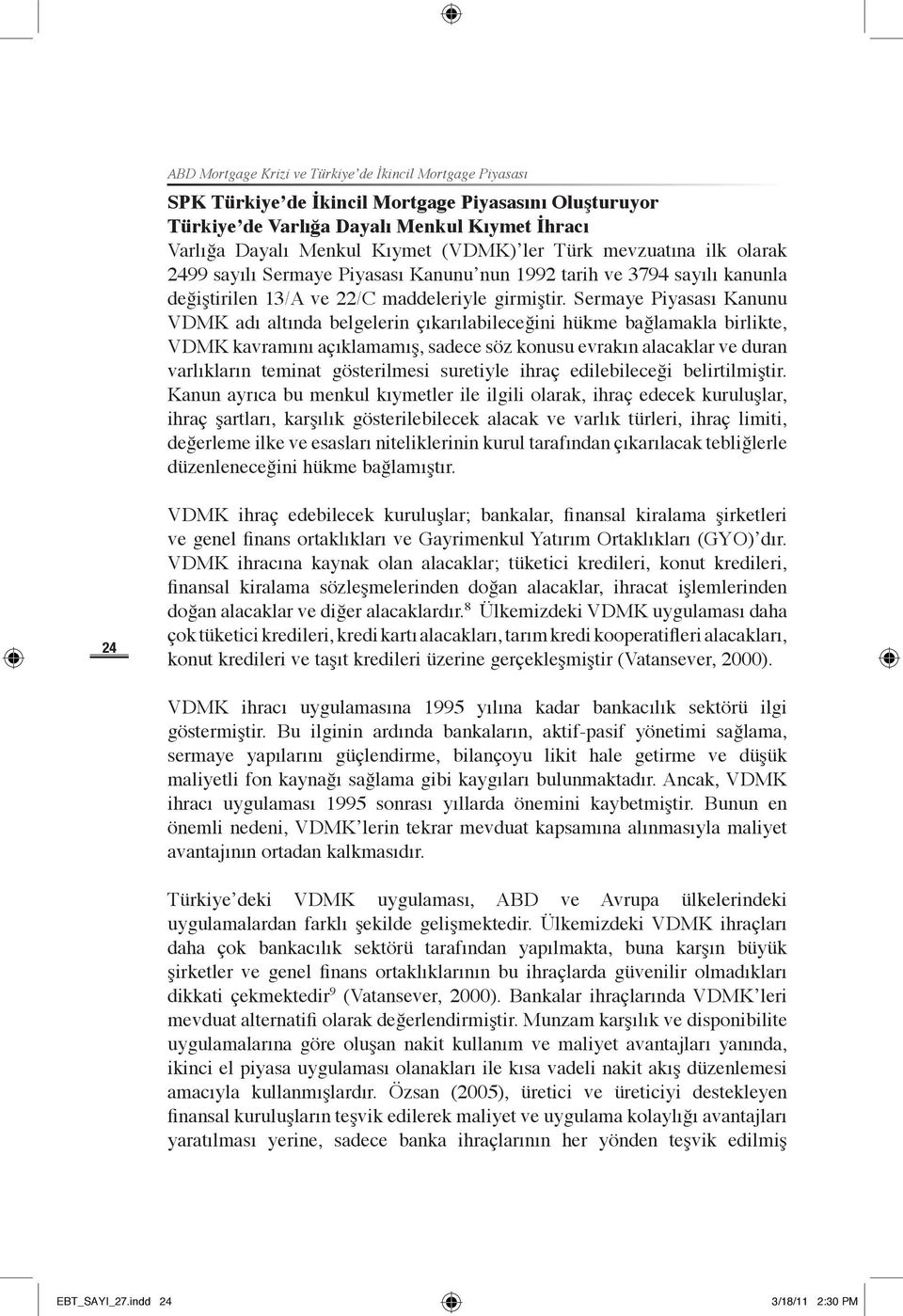 ABD Mortgage Krizi ve Türkiye'de İkincil Mortgage Piyasası

SPK Türkiye'de İkincil Mortgage Piyasasını Oluşturuyor
Türkiye'de Varlığa Dayalı Menkul Kıymet İhracı
Varlığa Dayalı Menkul Kıymet (VDMK)'ler Türk mevzuatına ilk olarak 2499 sayılı Sermaye Piyasası Kanunu'nun 1992 tarih ve 3794 sayılı kanunla değiştirilen 13/A ve 22/C maddeleriyle girmiştir. Sermaye Piyasası Kanunu VDMK adı altında belgelerin çıkarılabileceğini hükme bağlamakla birlikte, VDMK kavramını açıklamamış, sadece söz konusu evrakın alacaklar ve duran varlıkların teminat gösterilmesi suretiyle ihraç edilebileceği belirtilmiştir. Kanun ayrıca bu menkul kıymetler ile ilgili olarak, ihraç edecek kuruluşlar, ihraç şartları, karşılık gösterilebilecek alacak ve varlık türleri, ihraç limiti, değerleme ilke ve esasları niteliklerinin kurul tarafından çıkarılacak tebliğlerle düzenleneceğini hükme bağlamıştır.

VDMK ihraç edebilecek kuruluşlar; bankalar, finansal kiralama şirketleri ve genel finans ortaklıkları ve Gayrimenkul Yatırım Ortaklıkları (GYO)'dır. VDMK ihracına kaynak olan alacaklar; tüketici kredileri, konut kredileri, finansal kiralama sözleşmelerinden doğan alacaklar, ihracat işlemlerinden doğan alacaklar ve diğer alacaklardır.$^8$ Ülkemizdeki VDMK uygulaması daha çok tüketici kredileri, kredi kartı alacakları, tarım kredi kooperatifleri alacakları, konut kredileri ve taşıt kredileri üzerine gerçekleşmiştir (Vatansever, 2000).

24

VDMK ihracı uygulamasına 1995 yılına kadar bankacılık sektörü ilgi göstermiştir. Bu ilginin ardında bankaların, aktif-pasif yönetimi sağlama, sermaye yapılarını güçlendirme, bilançoyu likit hale getirme ve düşük maliyetli fon kaynağı sağlama gibi kaygıları bulunmaktadır. Ancak, VDMK ihracı uygulaması 1995 sonrası yıllarda önemini kaybetmiştir. Bunun en önemli nedeni, VDMK'lerin tekrar mevduat kapsamına alınmasıyla maliyet avantajının ortadan kalkmasıdır.

Türkiye'deki VDMK uygulaması, ABD ve Avrupa ülkelerindeki uygulamalardan farklı şekilde gelişmektedir. Ülkemizdeki VDMK ihraçları daha çok bankacılık sektörü tarafından yapılmakta, buna karşın büyük şirketler ve genel finans ortaklıklarının bu ihraçlarda güvenilir olmadıkları dikkati çekmektedir$^9$ (Vatansever, 2000). Bankalar ihraçlarında VDMK'leri mevduat alternatifi olarak değerlendirmiştir. Munzam karşılık ve disponibilite uygulamalarına göre oluşan nakit kullanım ve maliyet avantajları yanında, ikinci el piyasa uygulaması olanakları ile kısa vadeli nakit akış düzenlemesi amacıyla kullanmışlardır. Özsan (2005), üretici ve üreticiyi destekleyen finansal kuruluşların teşvik edilerek maliyet ve uygulama kolaylığı avantajları yaratılması yerine, sadece banka ihraçlarının her yönden teşvik edilmiş

EBT_SAYI_27.indd 24    3/18/11 2:30 PM